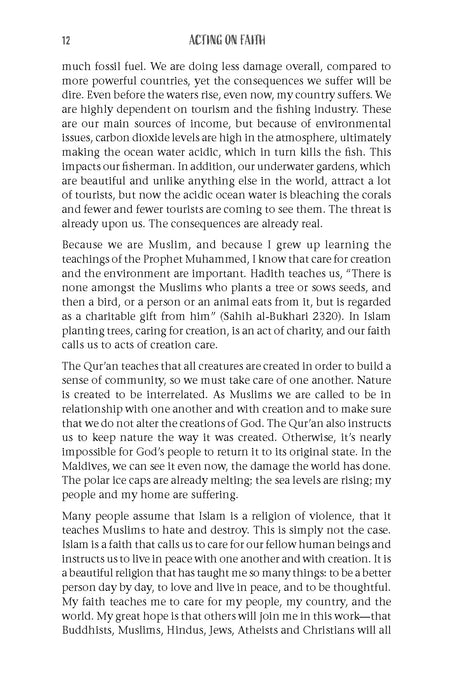 12 ACTING ON FAITH

much fossil fuel. We are doing less damage overall, compared to more powerful countries, yet the consequences we suffer will be dire. Even before the waters rise, even now, my country suffers. We are highly dependent on tourism and the fishing industry. These are our main sources of income, but because of environmental issues, carbon dioxide levels are high in the atmosphere, ultimately making the ocean water acidic, which in turn kills the fish. This impacts our fisherman. In addition, our underwater gardens, which are beautiful and unlike anything else in the world, attract a lot of tourists, but now the acidic ocean water is bleaching the corals and fewer and fewer tourists are coming to see them. The threat is already upon us. The consequences are already real.

Because we are Muslim, and because I grew up learning the teachings of the Prophet Muhammed, I know that care for creation and the environment are important. Hadith teaches us, "There is none amongst the Muslims who plants a tree or sows seeds, and then a bird, or a person or an animal eats from it, but is regarded as a charitable gift from him" (Sahih al-Bukhari 2320). In Islam planting trees, caring for creation, is an act of charity, and our faith calls us to acts of creation care.

The Qur'an teaches that all creatures are created in order to build a sense of community, so we must take care of one another. Nature is created to be interrelated. As Muslims we are called to be in relationship with one another and with creation and to make sure that we do not alter the creations of God. The Qur'an also instructs us to keep nature the way it was created. Otherwise, it's nearly impossible for God's people to return it to its original state. In the Maldives, we can see it even now, the damage the world has done. The polar ice caps are already melting; the sea levels are rising; my people and my home are suffering.

Many people assume that Islam is a religion of violence, that it teaches Muslims to hate and destroy. This is simply not the case. Islam is a faith that calls us to care for our fellow human beings and instructs us to live in peace with one another and with creation. It is a beautiful religion that has taught me so many things: to be a better person day by day, to love and live in peace, and to be thoughtful. My faith teaches me to care for my people, my country, and the world. My great hope is that others will join me in this work—that Buddhists, Muslims, Hindus, Jews, Atheists and Christians will all